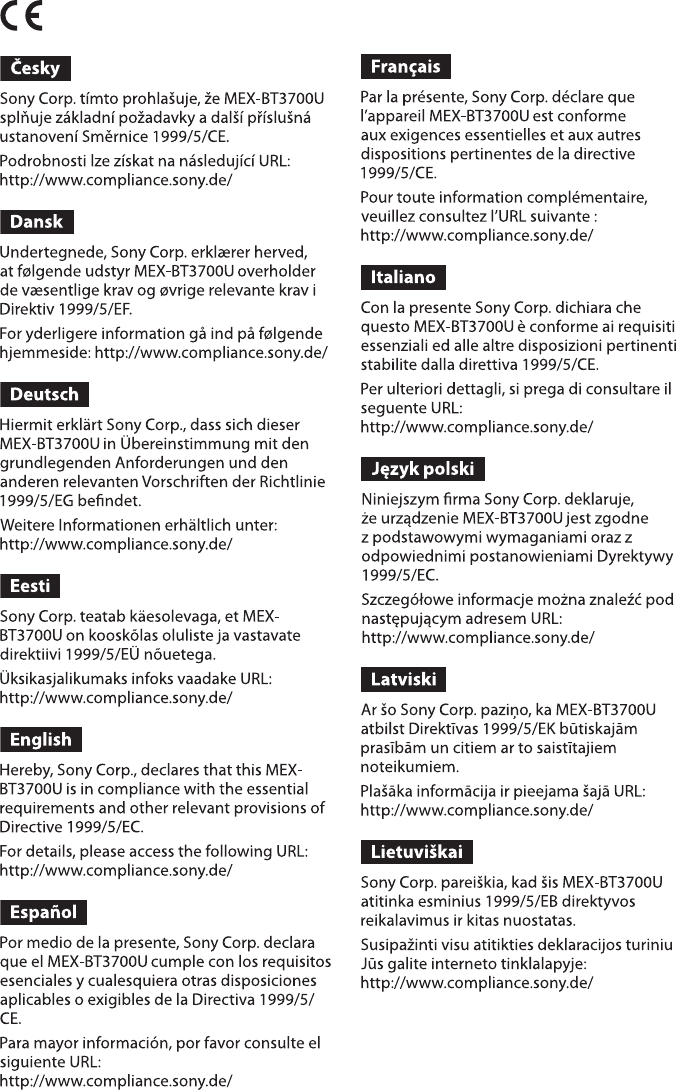 CE

Česky

Sony Corp. tímto prohlašuje, že MEX-BT3700U splňuje základní požadavky a další příslušná ustanovení Směrnice 1999/5/CE.

Podrobnosti lze získat na následující URL: http://www.compliance.sony.de/

Dansk

Undertegnede, Sony Corp. erklærer herved, at følgende udstyr MEX-BT3700U overholder de væsentlige krav og øvrige relevante krav i Direktiv 1999/5/EF.

For yderligere information gå ind på følgende hjemmeside: http://www.compliance.sony.de/

Deutsch

Hiermit erklärt Sony Corp., dass sich dieser MEX-BT3700U in Übereinstimmung mit den grundlegenden Anforderungen und den anderen relevanten Vorschriften der Richtlinie 1999/5/EG befindet.

Weitere Informationen erhältlich unter: http://www.compliance.sony.de/

Eesti

Sony Corp. teatab käesolevaga, et MEX-BT3700U on kooskõlas oluliste ja vastavate direktiivi 1999/5/EÜ nõuetega.

Üksikasjalikumaks infoks vaadake URL: http://www.compliance.sony.de/

English

Hereby, Sony Corp., declares that this MEX-BT3700U is in compliance with the essential requirements and other relevant provisions of Directive 1999/5/EC.

For details, please access the following URL: http://www.compliance.sony.de/

Español

Por medio de la presente, Sony Corp. declara que el MEX-BT3700U cumple con los requisitos esenciales y cualesquiera otras disposiciones aplicables o exigibles de la Directiva 1999/5/CE.

Para mayor información, por favor consulte el siguiente URL: http://www.compliance.sony.de/

Français

Par la présente, Sony Corp. déclare que l'appareil MEX-BT3700U est conforme aux exigences essentielles et aux autres dispositions pertinentes de la directive 1999/5/CE.

Pour toute information complémentaire, veuillez consultez l'URL suivante : http://www.compliance.sony.de/

Italiano

Con la presente Sony Corp. dichiara che questo MEX-BT3700U è conforme ai requisiti essenziali ed alle altre disposizioni pertinenti stabilite dalla direttiva 1999/5/CE.

Per ulteriori dettagli, si prega di consultare il seguente URL: http://www.compliance.sony.de/

Język polski

Niniejszym firma Sony Corp. deklaruje, że urządzenie MEX-BT3700U jest zgodne z podstawowymi wymaganiami oraz z odpowiednimi postanowieniami Dyrektywy 1999/5/EC.

Szczegółowe informacje można znaleźć pod następującym adresem URL: http://www.compliance.sony.de/

Latviski

Ar šo Sony Corp. paziņo, ka MEX-BT3700U atbilst Direktīvas 1999/5/EK būtiskajām prasībām un citiem ar to saistītajiem noteikumiem.

Plašāka informācija ir pieejama šajā URL: http://www.compliance.sony.de/

Lietuviškai

Sony Corp. pareiškia, kad šis MEX-BT3700U atitinka esminius 1999/5/EB direktyvos reikalavimus ir kitas nuostatas.

Susipažinti visu atitikties deklaracijos turiniu Jūs galite interneto tinklalapyje: http://www.compliance.sony.de/